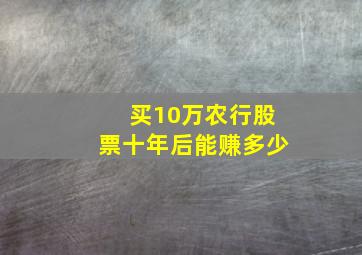 买10万农行股票十年后能赚多少